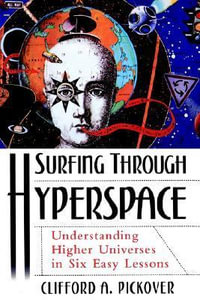 SURFING THROUGH HYPERSPACE

Understanding Higher Universes in Six Easy Lessons

CLIFFORD A. PICKOVER